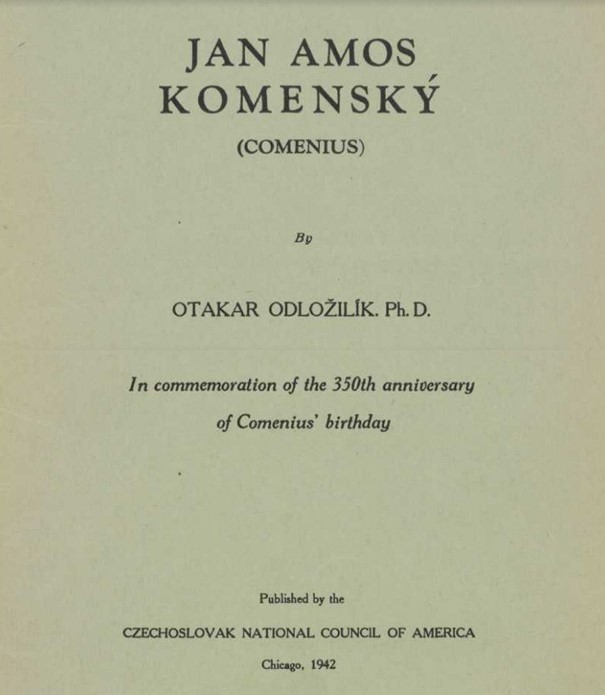 JAN AMOS KOMENSKÝ

(COMENIUS)

By

OTAKAR ODLOŽILÍK. Ph. D.

In commemoration of the 350th anniversary of Comenius' birthday

Published by the

CZECHOSLOVAK NATIONAL COUNCIL OF AMERICA

Chicago, 1942